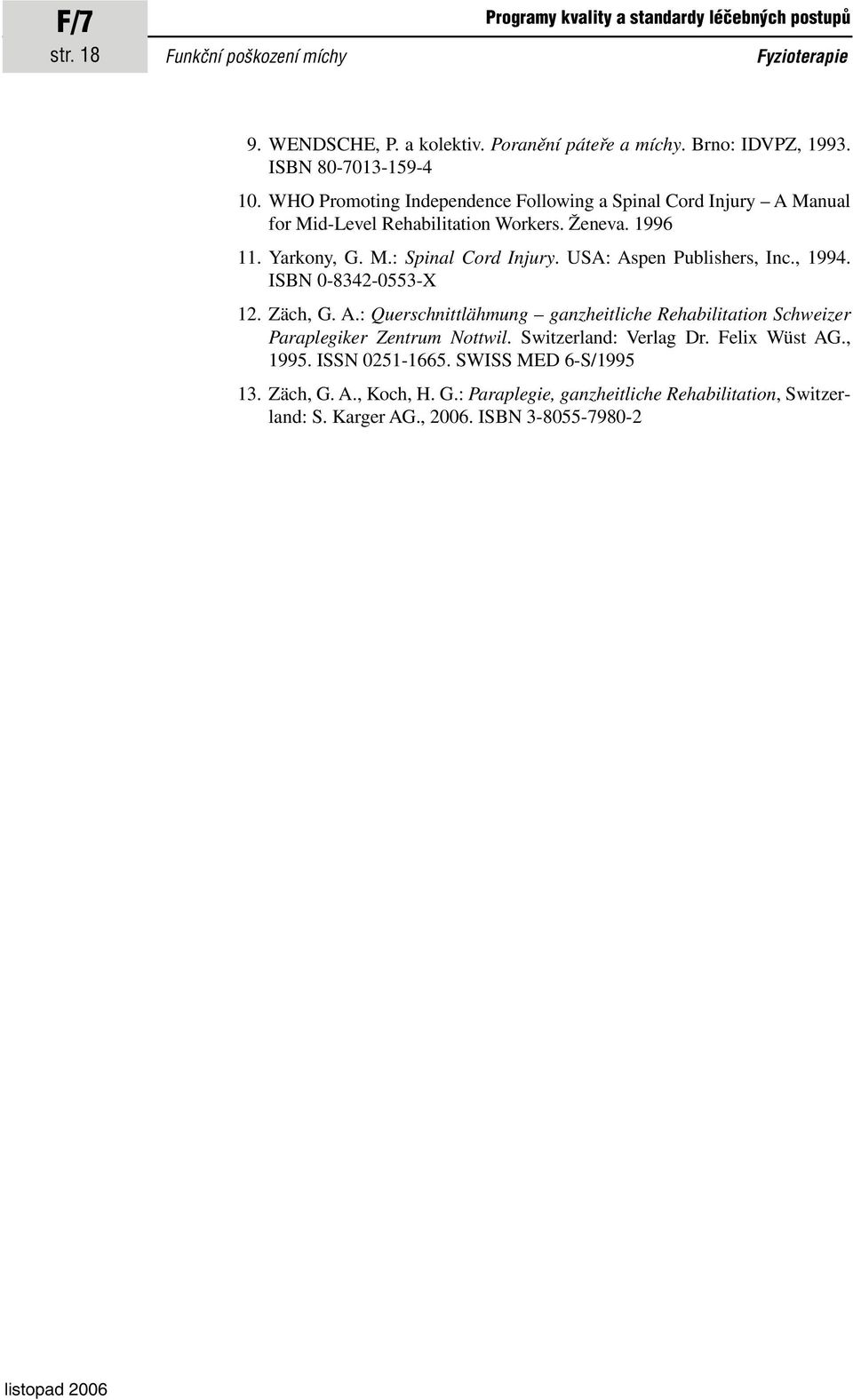 F/7
str. 18

Programy kvality a standardy léčebných postupů

Funkční poškození míchy

Fyzioterapie

9. WENDSCHE, P. a kolektiv. Poranění páteře a míchy. Brno: IDVPZ, 1993. ISBN 80-7013-159-4

10. WHO Promoting Independence Following a Spinal Cord Injury – A Manual for Mid-Level Rehabilitation Workers. Ženeva. 1996

11. Yarkony, G. M.: Spinal Cord Injury. USA: Aspen Publishers, Inc., 1994. ISBN 0-8342-0553-X

12. Zäch, G. A.: Querschnittlähmung – ganzheitliche Rehabilitation Schweizer Paraplegiker Zentrum Nottwil. Switzerland: Verlag Dr. Felix Wüst AG., 1995. ISSN 0251-1665. SWISS MED 6-S/1995

13. Zäch, G. A., Koch, H. G.: Paraplegie, ganzheitliche Rehabilitation, Switzerland: S. Karger AG., 2006. ISBN 3-8055-7980-2

listopad 2006